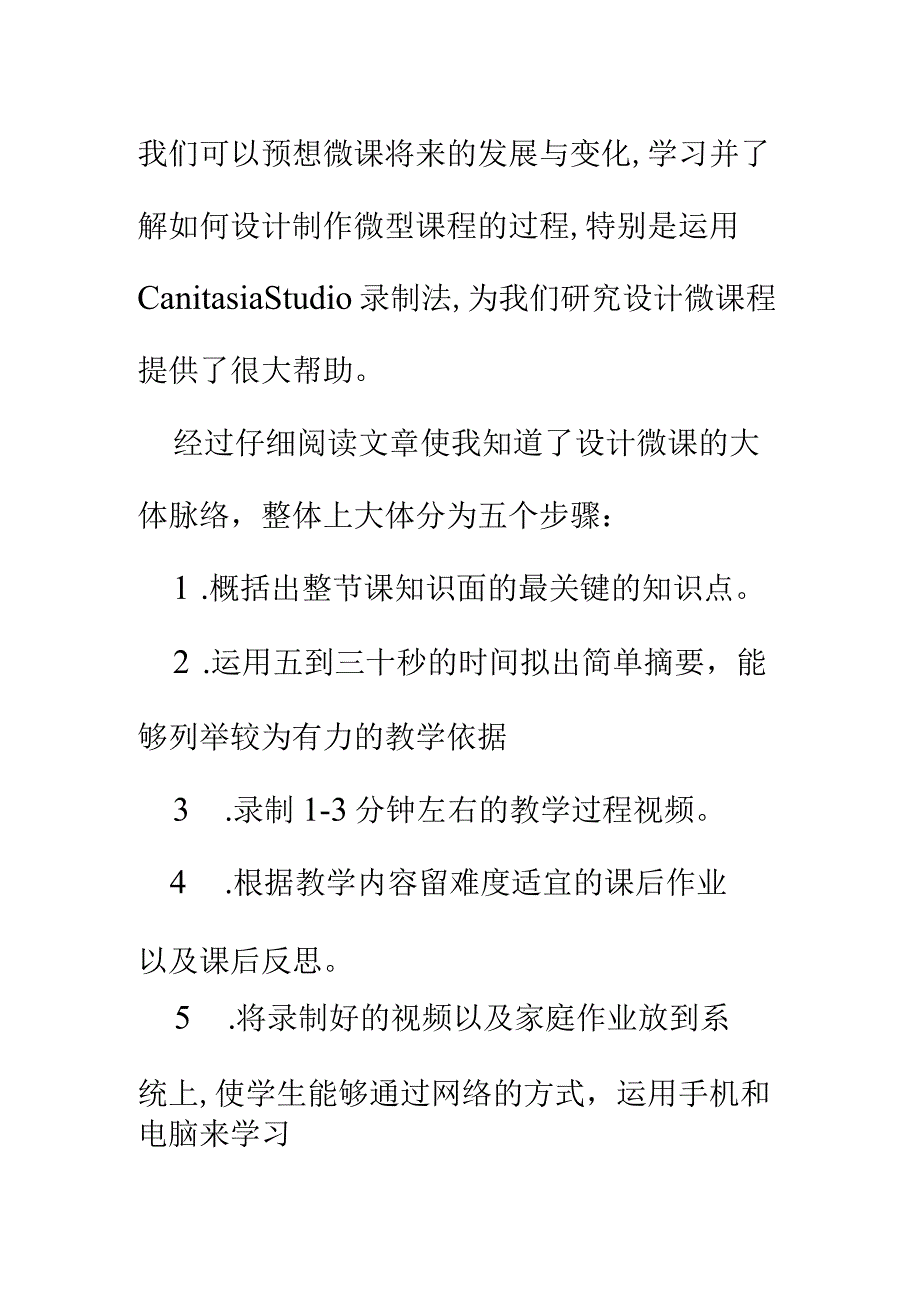 我们可以预想微课将来的发展与变化,学习并了解如何设计制作微型课程的过程,特别是运用CanitasiaStudio录制法,为我们研究设计微课程提供了很大帮助。

经过仔细阅读文章使我知道了设计微课的大体脉络，整体上大体分为五个步骤：

1 .概括出整节课知识面的最关键的知识点。

2 .运用五到三十秒的时间拟出简单摘要，能够列举较为有力的教学依据

3 .录制 1-3 分钟左右的教学过程视频。

4 .根据教学内容留难度适宜的课后作业以及课后反思。

5 .将录制好的视频以及家庭作业放到系统上,使学生能够通过网络的方式，运用手机和电脑来学习